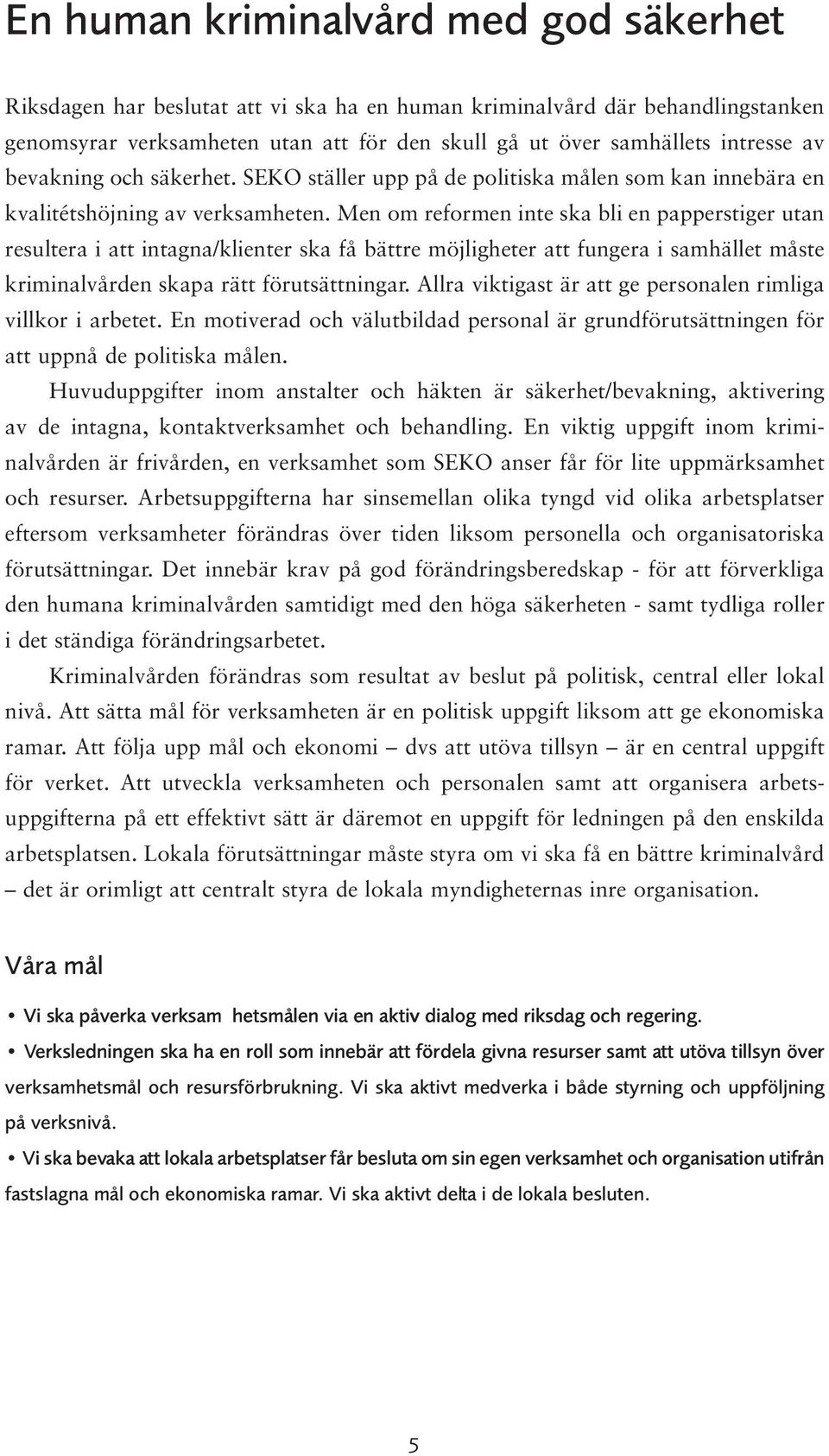 En human kriminalvård med god säkerhet

Riksdagen har beslutat att vi ska ha en human kriminalvård där behandlingstanken genomsyrar verksamheten utan att för den skull gå ut över samhällets intresse av bevakning och säkerhet. SEKO ställer upp på de politiska målen som kan innebära en kvalitétshöjning av verksamheten. Men om reformen inte ska bli en papperstiger utan resultera i att intagna/klienter ska få bättre möjligheter att fungera i samhället måste kriminalvården skapa rätt förutsättningar. Allra viktigast är att ge personalen rimliga villkor i arbetet. En motiverad och välutbildad personal är grundförutsättningen för att uppnå de politiska målen.

Huvuduppgifter inom anstalter och häkten är säkerhet/bevakning, aktivering av de intagna, kontaktverksamhet och behandling. En viktig uppgift inom kriminalvården är frivården, en verksamhet som SEKO anser får för lite uppmärksamhet och resurser. Arbetsuppgifterna har sinsemellan olika tyngd vid olika arbetsplatser eftersom verksamheter förändras över tiden liksom personella och organisatoriska förutsättningar. Det innebär krav på god förändringsberedskap - för att förverkliga den humana kriminalvården samtidigt med den höga säkerheten - samt tydliga roller i det ständiga förändringsarbetet.

Kriminalvården förändras som resultat av beslut på politisk, central eller lokal nivå. Att sätta mål för verksamheten är en politisk uppgift liksom att ge ekonomiska ramar. Att följa upp mål och ekonomi – dvs att utöva tillsyn – är en central uppgift för verket. Att utveckla verksamheten och personalen samt att organisera arbetsuppgifterna på ett effektivt sätt är däremot en uppgift för ledningen på den enskilda arbetsplatsen. Lokala förutsättningar måste styra om vi ska få en bättre kriminalvård – det är orimligt att centralt styra de lokala myndigheternas inre organisation.

Våra mål

• Vi ska påverka verksam hetsmålen via en aktiv dialog med riksdag och regering.

• Verksledningen ska ha en roll som innebär att fördela givna resurser samt att utöva tillsyn över verksamhetsmål och resursförbrukning. Vi ska aktivt medverka i både styrning och uppföljning på verksnivå.

• Vi ska bevaka att lokala arbetsplatser får besluta om sin egen verksamhet och organisation utifrån fastslagna mål och ekonomiska ramar. Vi ska aktivt delta i de lokala besluten.

5